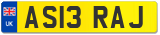 UK

AS13 RAJ